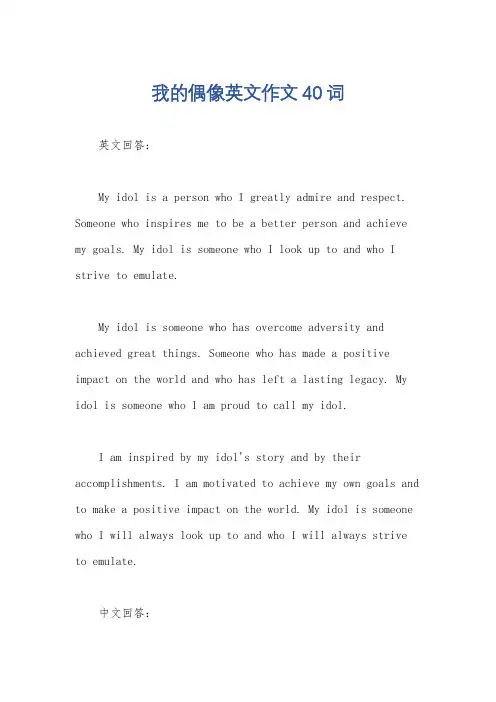 我的偶像英文作文40词

英文回答:

My idol is a person who I greatly admire and respect. Someone who inspires me to be a better person and achieve my goals. My idol is someone who I look up to and who I strive to emulate.

My idol is someone who has overcome adversity and achieved great things. Someone who has made a positive impact on the world and who has left a lasting legacy. My idol is someone who I am proud to call my idol.

I am inspired by my idol's story and by their accomplishments. I am motivated to achieve my own goals and to make a positive impact on the world. My idol is someone who I will always look up to and who I will always strive to emulate.

中文回答: